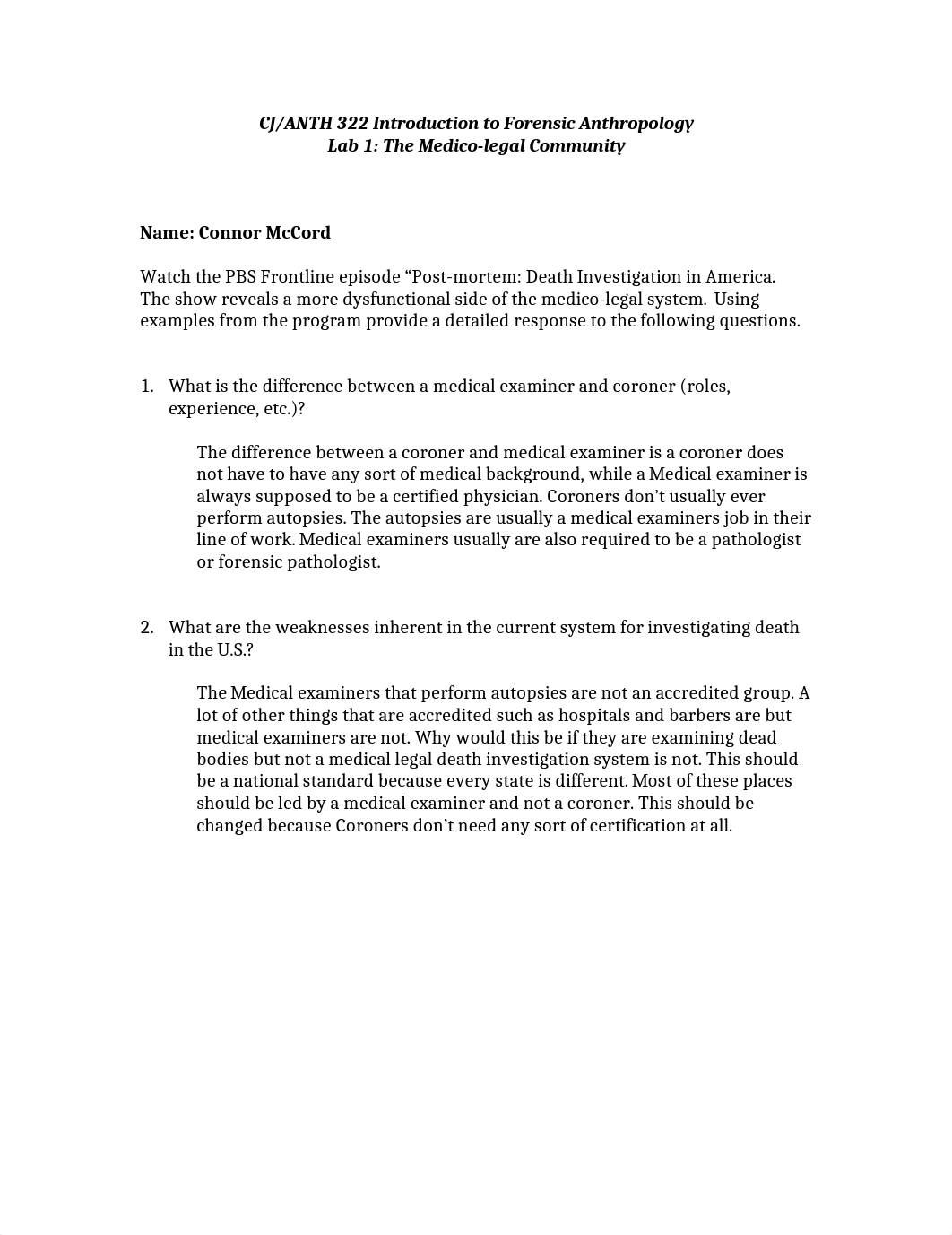 CJ/ANTH 322 Introduction to Forensic Anthropology
Lab 1: The Medico-legal Community

Name: Connor McCord

Watch the PBS Frontline episode “Post-mortem: Death Investigation in America. The show reveals a more dysfunctional side of the medico-legal system. Using examples from the program provide a detailed response to the following questions.

1. What is the difference between a medical examiner and coroner (roles, experience, etc.)?

The difference between a coroner and medical examiner is a coroner does not have to have any sort of medical background, while a Medical examiner is always supposed to be a certified physician. Coroners don’t usually ever perform autopsies. The autopsies are usually a medical examiners job in their line of work. Medical examiners usually are also required to be a pathologist or forensic pathologist.

2. What are the weaknesses inherent in the current system for investigating death in the U.S.?

The Medical examiners that perform autopsies are not an accredited group. A lot of other things that are accredited such as hospitals and barbers are but medical examiners are not. Why would this be if they are examining dead bodies but not a medical legal death investigation system is not. This should be a national standard because every state is different. Most of these places should be led by a medical examiner and not a coroner. This should be changed because Coroners don’t need any sort of certification at all.